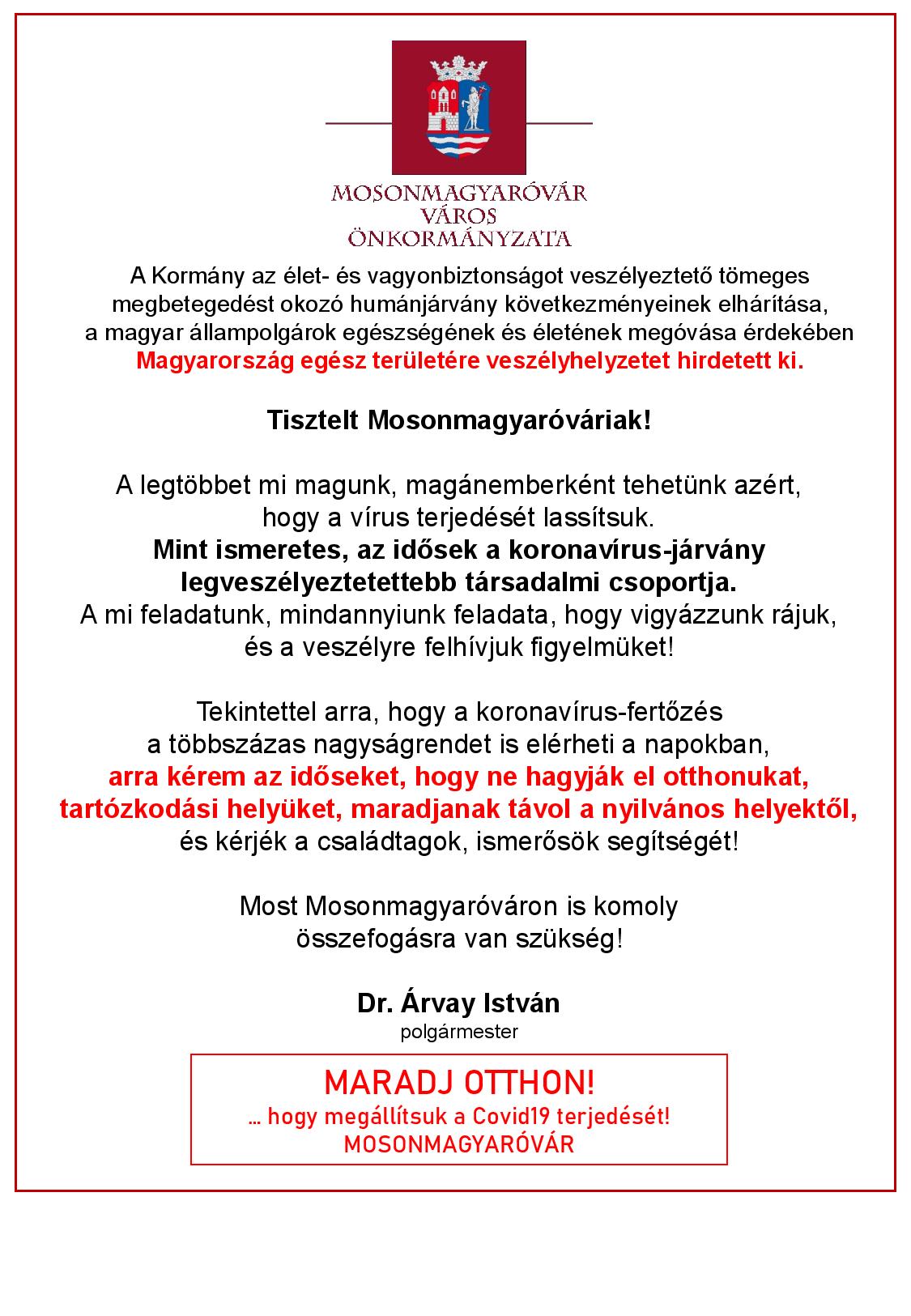 MOSONMAGYARÓVÁR
VÁROS
ÖNKORMÁNYZATA

A Kormány az élet- és vagyonbiztonságot veszélyeztető tömeges megbetegedést okozó humánjárvány következményeinek elhárítása, a magyar állampolgárok egészségének és életének megóvása érdekében Magyarország egész területére veszélyhelyzetet hirdetett ki.

Tisztelt Mosonmagyaróváriak!

A legtöbbet mi magunk, magánemberként tehetünk azért, hogy a vírus terjedését lassítsuk.
Mint ismeretes, az idősek a koronavírus-járvány legveszélyeztetettebb társadalmi csoportja.
A mi feladatunk, mindannyiunk feladata, hogy vigyázzunk rájuk, és a veszélyre felhívjuk figyelmüket!

Tekintettel arra, hogy a koronavírus-fertőzés a többszázas nagyságrendet is elérheti a napokban, arra kérem az időseket, hogy ne hagyják el otthonukat, tartózkodási helyüket, maradjanak távol a nyilvános helyektől, és kérjék a családtagok, ismerősök segítségét!

Most Mosonmagyaróváron is komoly összefogásra van szükség!

Dr. Árvay István
polgármester

MARADJ OTTHON!
... hogy megállítsuk a Covid19 terjedését!
MOSONMAGYARÓVÁR